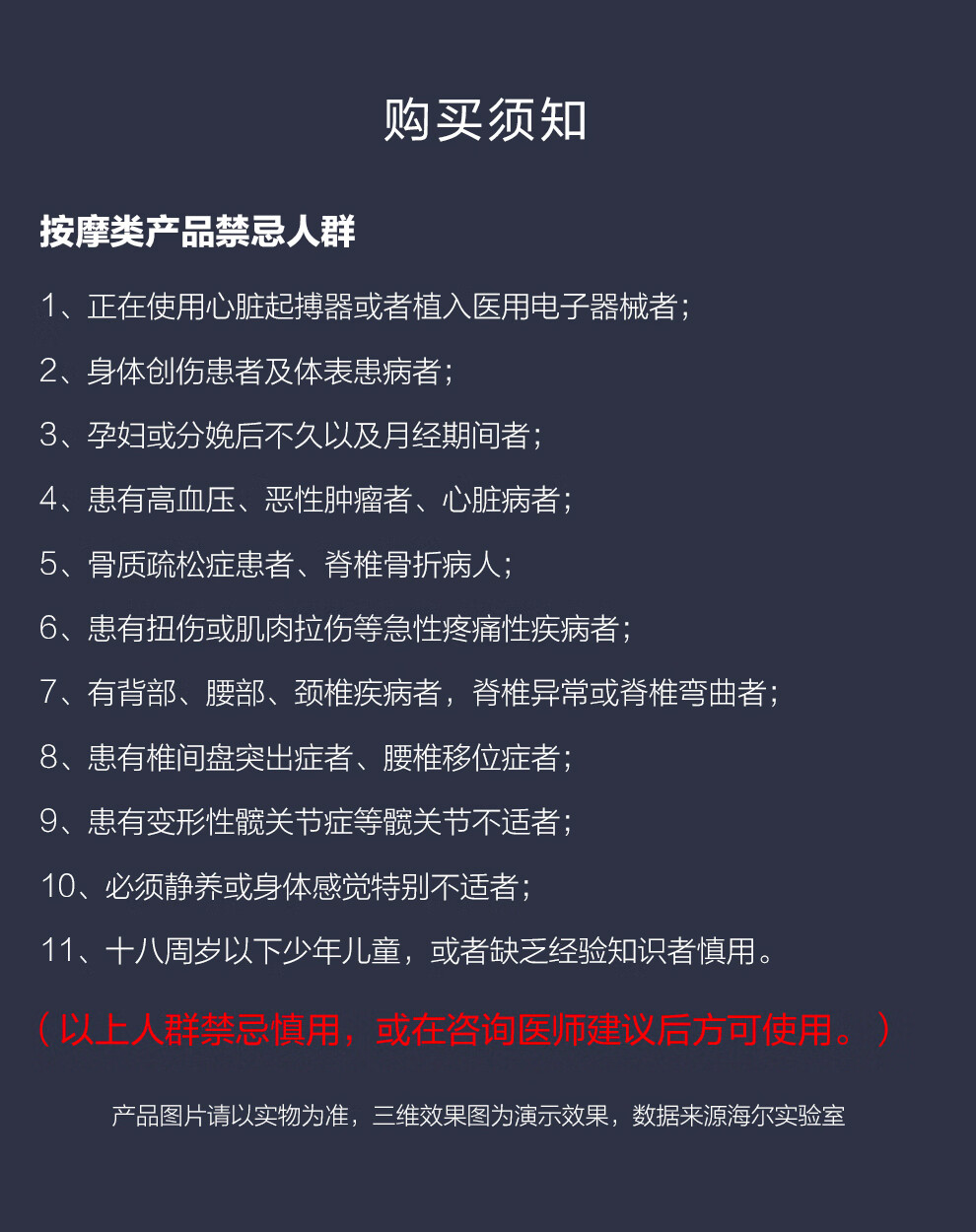 购买须知

按摩类产品禁忌人群

1、正在使用心脏起搏器或者植入医用电子器械者;

2、身体创伤患者及体表患病者;

3、孕妇或分娩后不久以及月经期间者;

4、患有高血压、恶性肿瘤者、心脏病者;

5、骨质疏松症患者、脊椎骨折病人;

6、患有扭伤或肌肉拉伤等急性疼痛性疾病者;

7、有背部、腰部、颈椎疾病者,脊椎异常或脊椎弯曲者;

8、患有椎间盘突出症者、腰椎移位症者;

9、患有变形性髋关节症等髋关节不适者;

10、必须静养或身体感觉特别不适者;

11、十八周岁以下少年儿童,或者缺乏经验知识者慎用。

(以上人群禁忌慎用,或在咨询医师建议后方可使用。)

产品图片请以实物为准,三维效果图为演示效果,数据来源海尔实验室